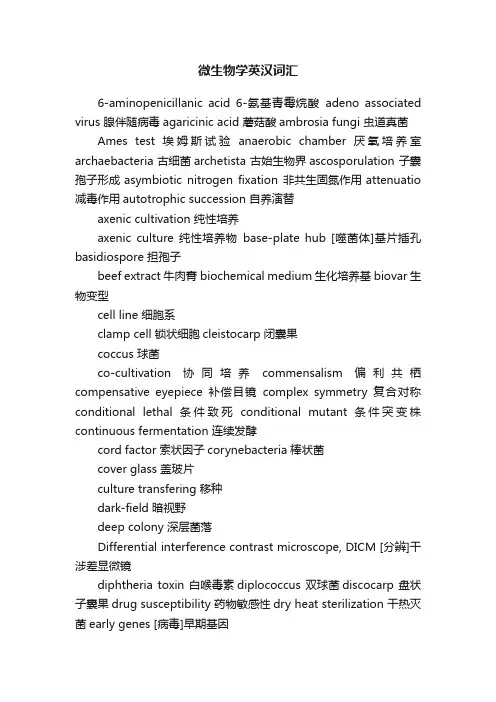 微生物学英汉词汇

6-aminopenicillanic acid 6-氨基青霉烷酸 adeno associated virus 腺伴随病毒 agaricinic acid 蘑菇酸 ambrosia fungi 虫道真菌

Ames test 埃姆斯试验 anaerobic chamber 厌氧培养室 archaebacteria 古细菌 archetista 古始生物界 ascosporulation 子囊孢子形成 asymbiotic nitrogen fixation 非共生固氮作用 attenuatio 减毒作用 autotrophic succession 自养演替

axenic cultivation 纯性培养

axenic culture 纯性培养物 base-plate hub [噬菌体]基片插孔 basidiospore 担孢子

beef extract 牛肉膏 biochemical medium 生化培养基 biovar 生物变型

cell line 细胞系

clamp cell 锁状细胞 cleistocarp 闭囊果

coccus 球菌

co-cultivation 协同培养 commensalism 偏利共栖 compensative eyepiece 补偿目镜 complex symmetry 复合对称 conditional lethal 条件致死 conditional mutant 条件突变株 continuous fermentation 连续发酵

cord factor 索状因子 corynebacteria 棒状菌

cover glass 盖玻片

culture transfering 移种

dark-field 暗视野

deep colony 深层菌落

Differential interference contrast microscope, DICM [分辨]干涉差显微镜

diphtheria toxin 白喉毒素 diplococcus 双球菌 discocarp 盘状子囊果 drug susceptibility 药物敏感性 dry heat sterilization 干热灭菌 early genes [病毒]早期基因